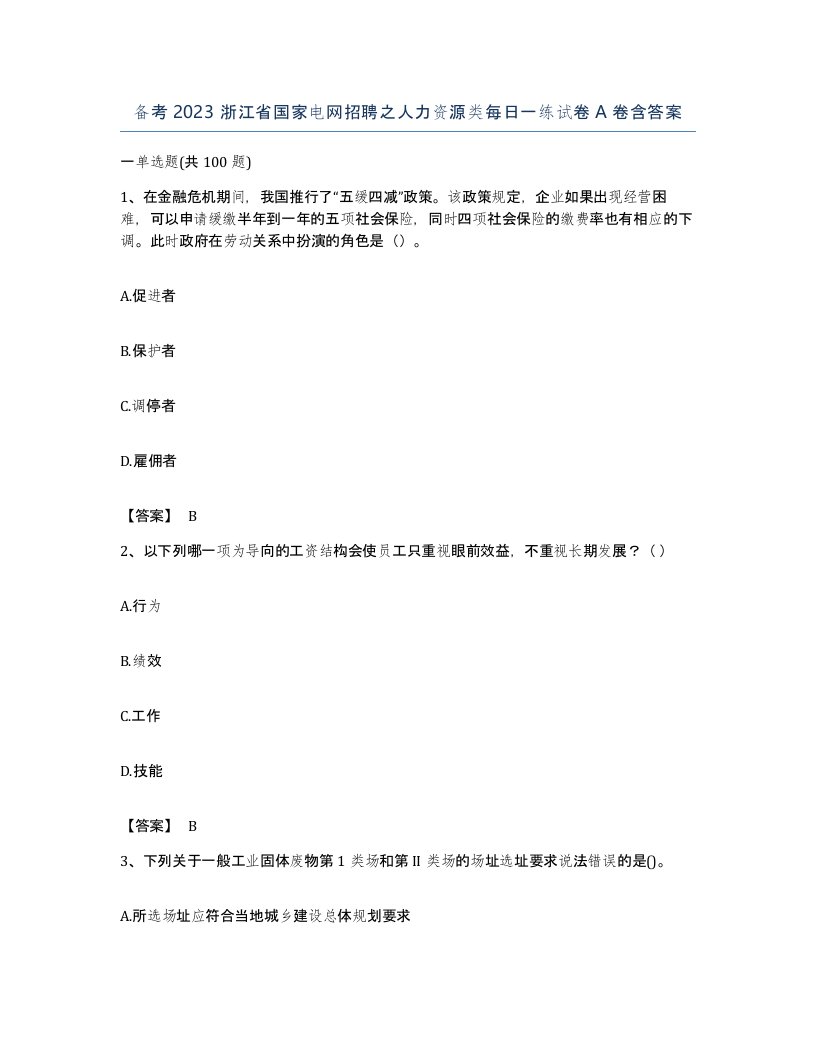 备考 2023 浙江省国家电网招聘之人力资源类每日一练试卷 A 卷含答案

一单选题(共 100 题)

1、在金融危机期间，我国推行了“五缓四减”政策。该政策规定，企业如果出现经营困难，可以申请缓缴半年到一年的五项社会保险，同时四项社会保险的缴费率也有相应的下调。此时政府在劳动关系中扮演的角色是（）。

A.促进者

B.保护者

C.调停者

D.雇佣者

【答案】 B

2、以下列哪一项为导向的工资结构会使员工只重视眼前效益，不重视长期发展？（）

A.行为

B.绩效

C.工作

D.技能

【答案】 B

3、下列关于一般工业固体废物第 1 类场和第 II 类场的场址选址要求说法错误的是()。

A.所选场址应符合当地城乡建设总体规划要求